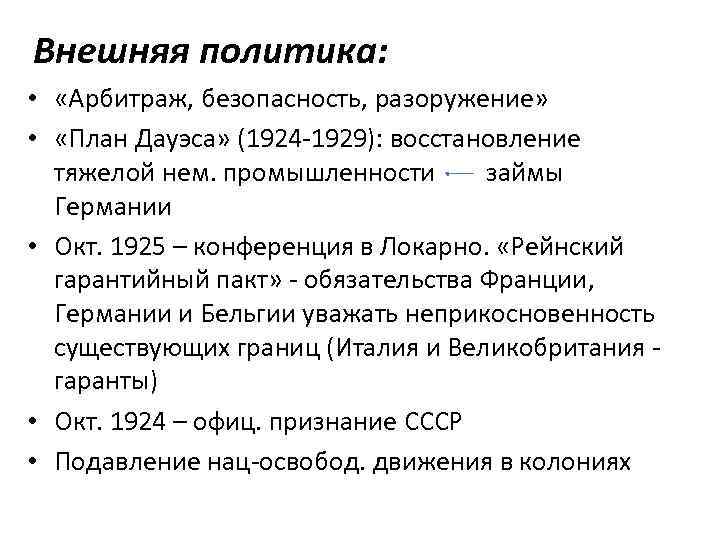 Внешняя политика:

• «Арбитраж, безопасность, разоружение»
• «План Дауэса» (1924-1929): восстановление тяжелой нем. промышленности ← займы Германии
• Окт. 1925 – конференция в Локарно. «Рейнский гарантийный пакт» - обязательства Франции, Германии и Бельгии уважать неприкосновенность существующих границ (Италия и Великобритания - гаранты)
• Окт. 1924 – офиц. признание СССР
• Подавление нац-освобод. движения в колониях